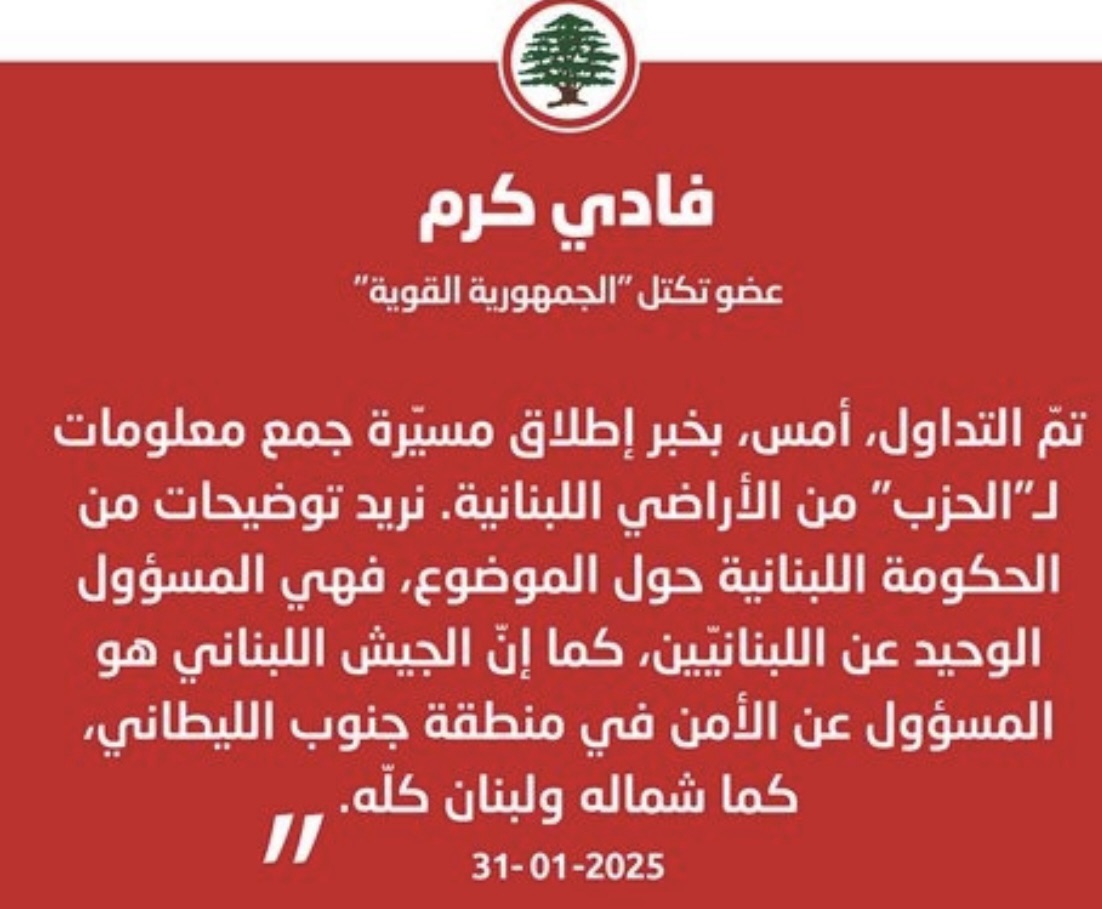 فادي كرم

عضو تكتل "الجمهورية القوية"

تمّ التداول، أمس، بخبر إطلاق مسيّرة جمع معلومات لـ"الحزب" من الأراضي اللبنانية. نريد توضيحات من الحكومة اللبنانية حول الموضوع، فهي المسؤول الوحيد عن اللبنانيّين، كما إنّ الجيش اللبناني هو المسؤول عن الأمن في منطقة جنوب الليطاني، كما شماله ولبنان كلّه.

"

31-01-2025